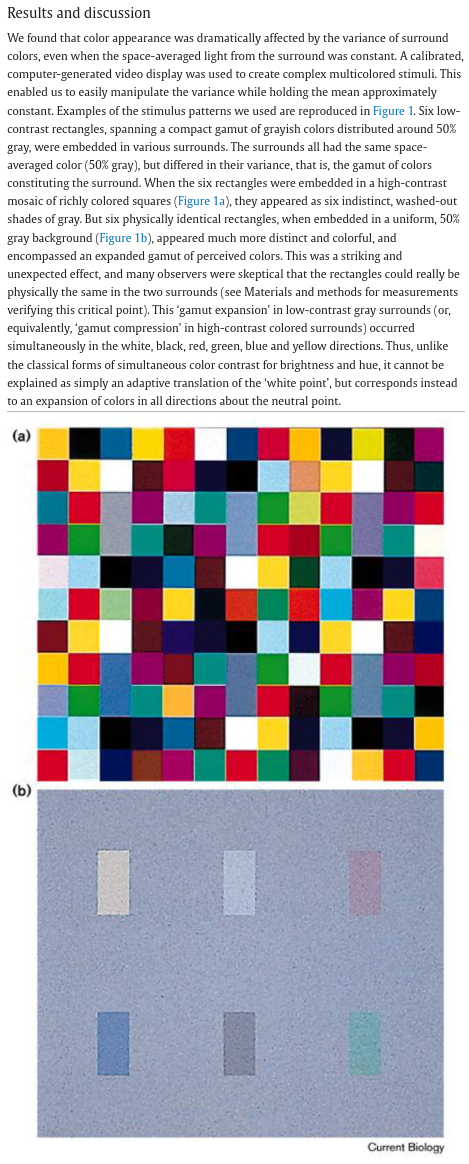 Results and discussion

We found that color appearance was dramatically affected by the variance of surround colors, even when the space-averaged light from the surround was constant. A calibrated, computer-generated video display was used to create complex multicolored stimuli. This enabled us to easily manipulate the variance while holding the mean approximately constant. Examples of the stimulus patterns we used are reproduced in Figure 1. Six low-contrast rectangles, spanning a compact gamut of grayish colors distributed around 50% gray, were embedded in various surrounds. The surrounds all had the same space-averaged color (50% gray), but differed in their variance, that is, the gamut of colors constituting the surround. When the six rectangles were embedded in a high-contrast mosaic of richly colored squares (Figure 1a), they appeared as six indistinct, washed-out shades of gray. But six physically identical rectangles, when embedded in a uniform, 50% gray background (Figure 1b), appeared much more distinct and colorful, and encompassed an expanded gamut of perceived colors. This was a striking and unexpected effect, and many observers were skeptical that the rectangles could really be physically the same in the two surrounds (see Materials and methods for measurements verifying this critical point). This 'gamut expansion' in low-contrast gray surrounds (or, equivalently, 'gamut compression' in high-contrast colored surrounds) occurred simultaneously in the white, black, red, green, blue and yellow directions. Thus, unlike the classical forms of simultaneous color contrast for brightness and hue, it cannot be explained as simply an adaptive translation of the 'white point', but corresponds instead to an expansion of colors in all directions about the neutral point.

(a)

(b)

Current Biology